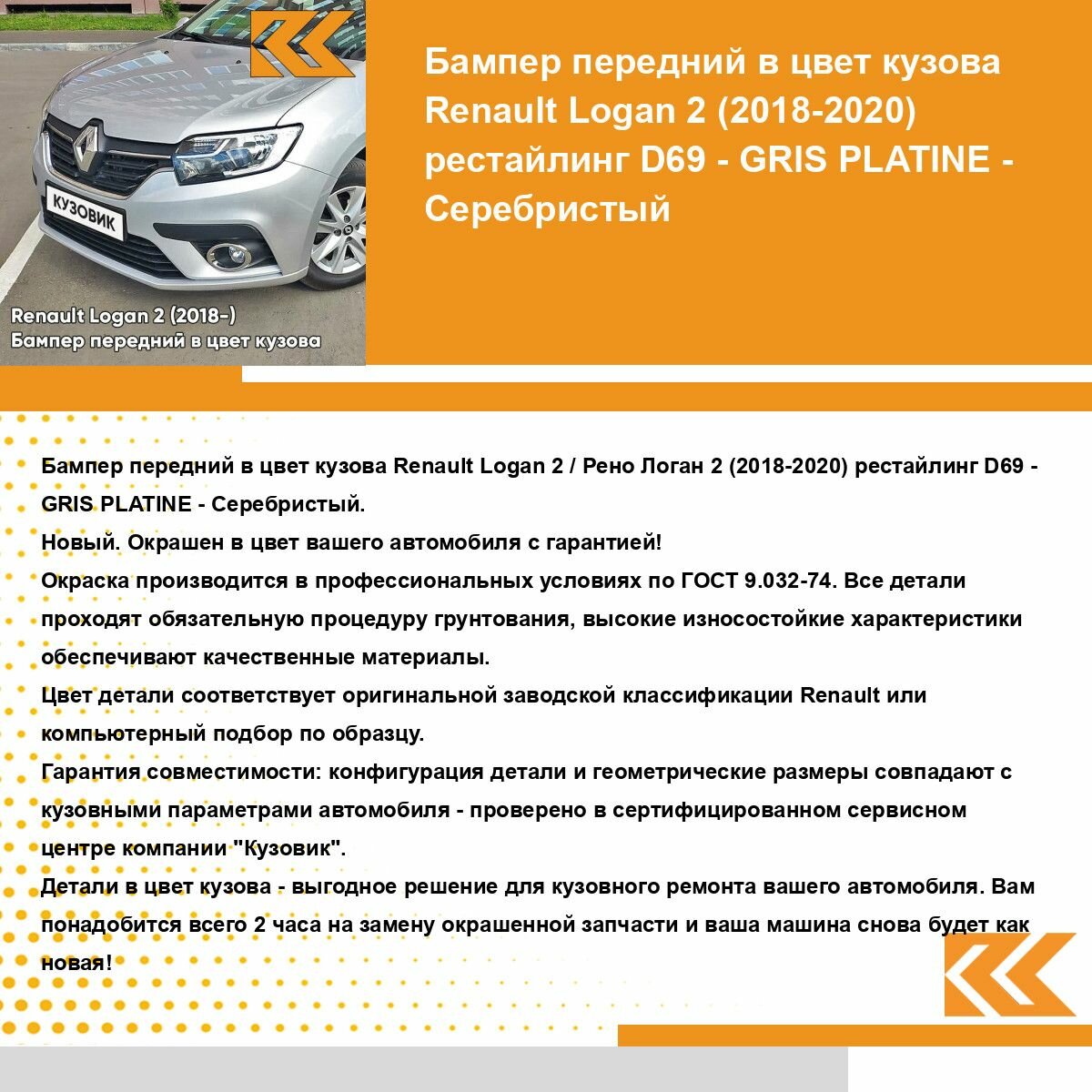 КУЗОВИК

Renault Logan 2 (2018-)
Бампер передний в цвет кузова

Бампер передний в цвет кузова Renault Logan 2 (2018-2020) рестайлинг D69 - GRIS PLATINE - Серебристый

Бампер передний в цвет кузова Renault Logan 2 / Рено Логан 2 (2018-2020) рестайлинг D69 - GRIS PLATINE - Серебристый.
Новый. Окрашен в цвет вашего автомобиля с гарантией!
Окраска производится в профессиональных условиях по ГОСТ 9.032-74. Все детали проходят обязательную процедуру грунтования, высокие износостойкие характеристики обеспечивают качественные материалы.
Цвет детали соответствует оригинальной заводской классификации Renault или компьютерный подбор по образцу.
Гарантия совместимости: конфигурация детали и геометрические размеры совпадают с кузовными параметрами автомобиля - проверено в сертифицированном сервисном центре компании "Кузовик".
Детали в цвет кузова - выгодное решение для кузовного ремонта вашего автомобиля. Вам понадобится всего 2 часа на замену окрашенной запчасти и ваша машина снова будет как новая!